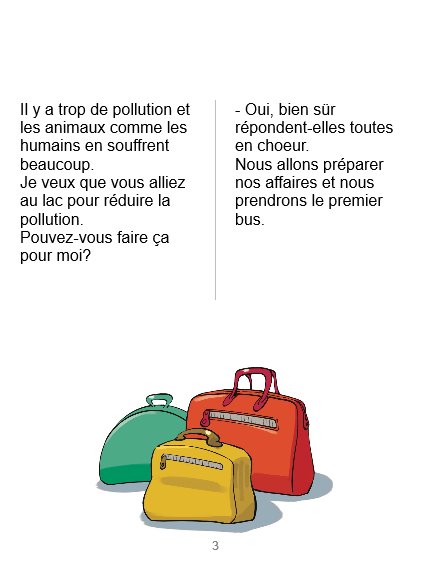 Il y a trop de pollution et les animaux comme les humains en souffrent beaucoup.
Je veux que vous alliez au lac pour réduire la pollution.
Pouvez-vous faire ça pour moi?

- Oui, bien sür répondent-elles toutes en choeur.
Nous allons préparer nos affaires et nous prendrons le premier bus.

3